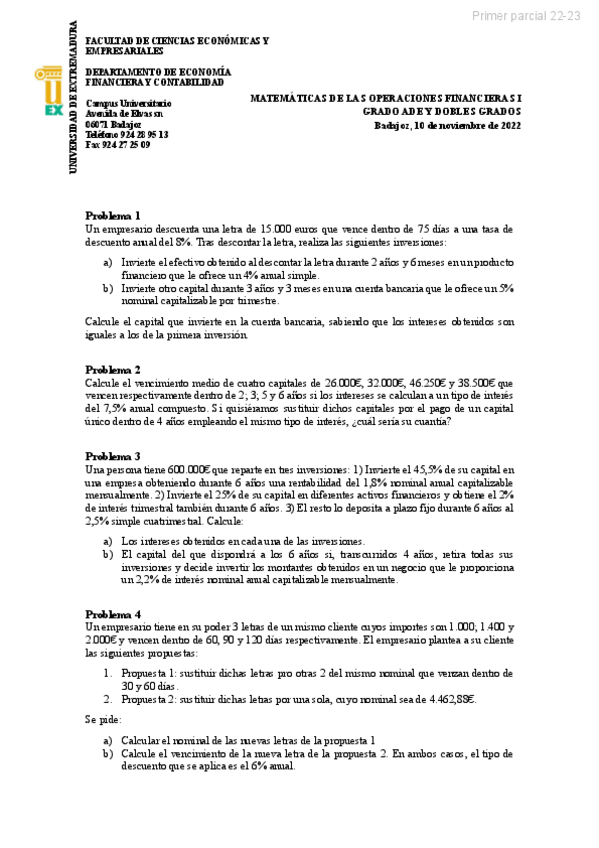 Primer parcial 22-23

UNIVERSIDAD DE EXTREMADURA

UEX

FACULTAD DE CIENCIAS ECONÓMICAS Y EMPRESARIALES

DEPARTAMENTO DE ECONOMÍA FINANCIERA Y CONTABILIDAD

Campus Universitario
Avenida de Elvas sn
06071 Badajoz
Teléfono 924 28 95 13
Fax 924 27 25 09

MATEMÁTICAS DE LAS OPERACIONES FINANCIERAS I
GRADO ADE Y DOBLES GRADOS
Badajoz, 10 de noviembre de 2022

Problema 1
Un empresario descuenta una letra de 15.000 euros que vence dentro de 75 días a una tasa de descuento anual del 8%. Tras descontar la letra, realiza las siguientes inversiones:

a) Invierte el efectivo obtenido al descontar la letra durante 2 años y 6 meses en un producto financiero que le ofrece un 4% anual simple.
b) Invierte otro capital durante 3 años y 3 meses en una cuenta bancaria que le ofrece un 5% nominal capitalizable por trimestre.

Calcule el capital que invierte en la cuenta bancaria, sabiendo que los intereses obtenidos son iguales a los de la primera inversión.

Problema 2
Calcule el vencimiento medio de cuatro capitales de 26.000€, 32.000€, 46.250€ y 38.500€ que vencen respectivamente dentro de 2; 3; 5 y 6 años si los intereses se calculan a un tipo de interés del 7,5% anual compuesto. Si quisiéramos sustituir dichos capitales por el pago de un capital único dentro de 4 años empleando el mismo tipo de interés, ¿cuál sería su cuantía?

Problema 3
Una persona tiene 600.000€ que reparte en tres inversiones: 1) Invierte el 45,5% de su capital en una empresa obteniendo durante 6 años una rentabilidad del 1,8% nominal anual capitalizable mensualmente. 2) Invierte el 25% de su capital en diferentes activos financieros y obtiene el 2% de interés trimestral también durante 6 años. 3) El resto lo deposita a plazo fijo durante 6 años al 2,5% simple cuatrimestral. Calcule:

a) Los intereses obtenidos en cada una de las inversiones.
b) El capital del que dispondrá a los 6 años si, transcurridos 4 años, retira todas sus inversiones y decide invertir los montantes obtenidos en un negocio que le proporciona un 2,2% de interés nominal anual capitalizable mensualmente.

Problema 4
Un empresario tiene en su poder 3 letras de un mismo cliente cuyos importes son 1.000; 1.400 y 2.000€ y vencen dentro de 60, 90 y 120 días respectivamente. El empresario plantea a su cliente las siguientes propuestas:

1. Propuesta 1: sustituir dichas letras pro otras 2 del mismo nominal que venzan dentro de 30 y 60 días.
2. Propuesta 2: sustituir dichas letras por una sola, cuyo nominal sea de 4.462,88€.

Se pide:

a) Calcular el nominal de las nuevas letras de la propuesta 1
b) Calcule el vencimiento de la nueva letra de la propuesta 2. En ambos casos, el tipo de descuento que se aplica es el 6% anual.